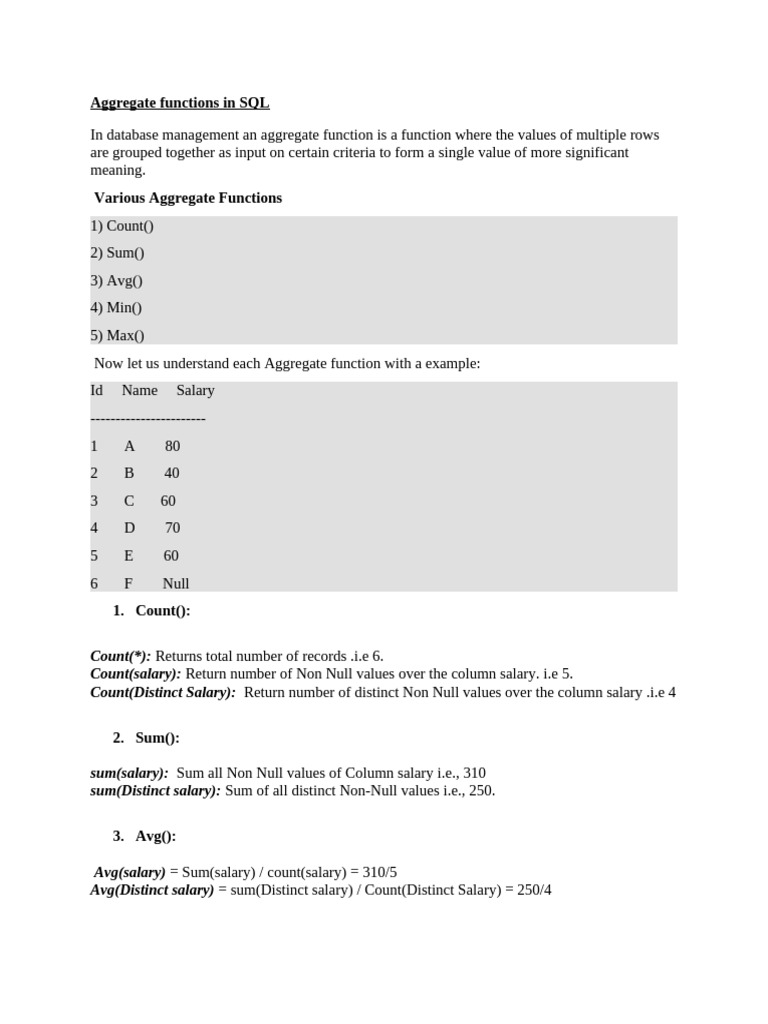 Aggregate functions in SQL

In database management an aggregate function is a function where the values of multiple rows are grouped together as input on certain criteria to form a single value of more significant meaning.

Various Aggregate Functions

1) Count()
2) Sum()
3) Avg()
4) Min()
5) Max()

Now let us understand each Aggregate function with a example:

Id Name Salary
-----------------------
1 A 80
2 B 40
3 C 60
4 D 70
5 E 60
6 F Null

1. Count():

Count(*): Returns total number of records .i.e 6.
Count(salary): Return number of Non Null values over the column salary. i.e 5.
Count(Distinct Salary): Return number of distinct Non Null values over the column salary .i.e 4

2. Sum():

sum(salary): Sum all Non Null values of Column salary i.e., 310
sum(Distinct salary): Sum of all distinct Non-Null values i.e., 250.

3. Avg():

Avg(salary) = Sum(salary) / count(salary) = 310/5
Avg(Distinct salary) = sum(Distinct salary) / Count(Distinct Salary) = 250/4